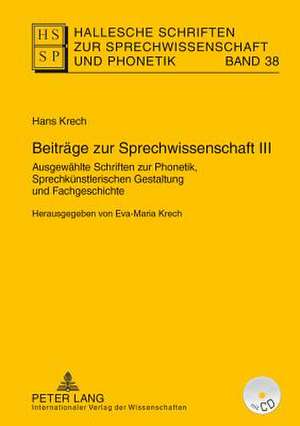 HS
SP

HALLESCHE SCHRIFTEN ZUR SPRECHWISSENSCHAFT UND PHONETIK BAND 38

Hans Krech

Beiträge zur Sprechwissenschaft III

Ausgewählte Schriften zur Phonetik, Sprechkünstlerischen Gestaltung und Fachgeschichte

Herausgegeben von Eva-Maria Krech

PETER LANG
Internationaler Verlag der Wissenschaften

CD